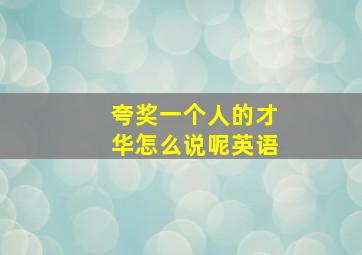 夸奖一个人的才华怎么说呢英语